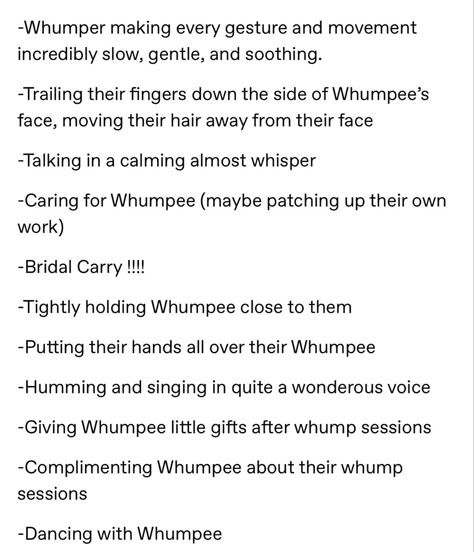 -Whumper making every gesture and movement incredibly slow, gentle, and soothing.

-Trailing their fingers down the side of Whumpee's face, moving their hair away from their face

-Talking in a calming almost whisper

-Caring for Whumpee (maybe patching up their own work)

-Bridal Carry !!!!

-Tightly holding Whumpee close to them

-Putting their hands all over their Whumpee

-Humming and singing in quite a wonderous voice

-Giving Whumpee little gifts after whump sessions

-Complimenting Whumpee about their whump sessions

-Dancing with Whumpee